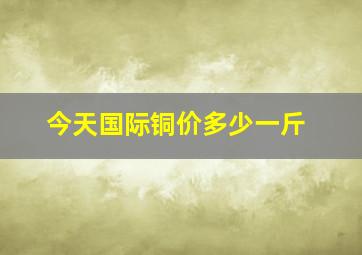 今天国际铜价多少一斤